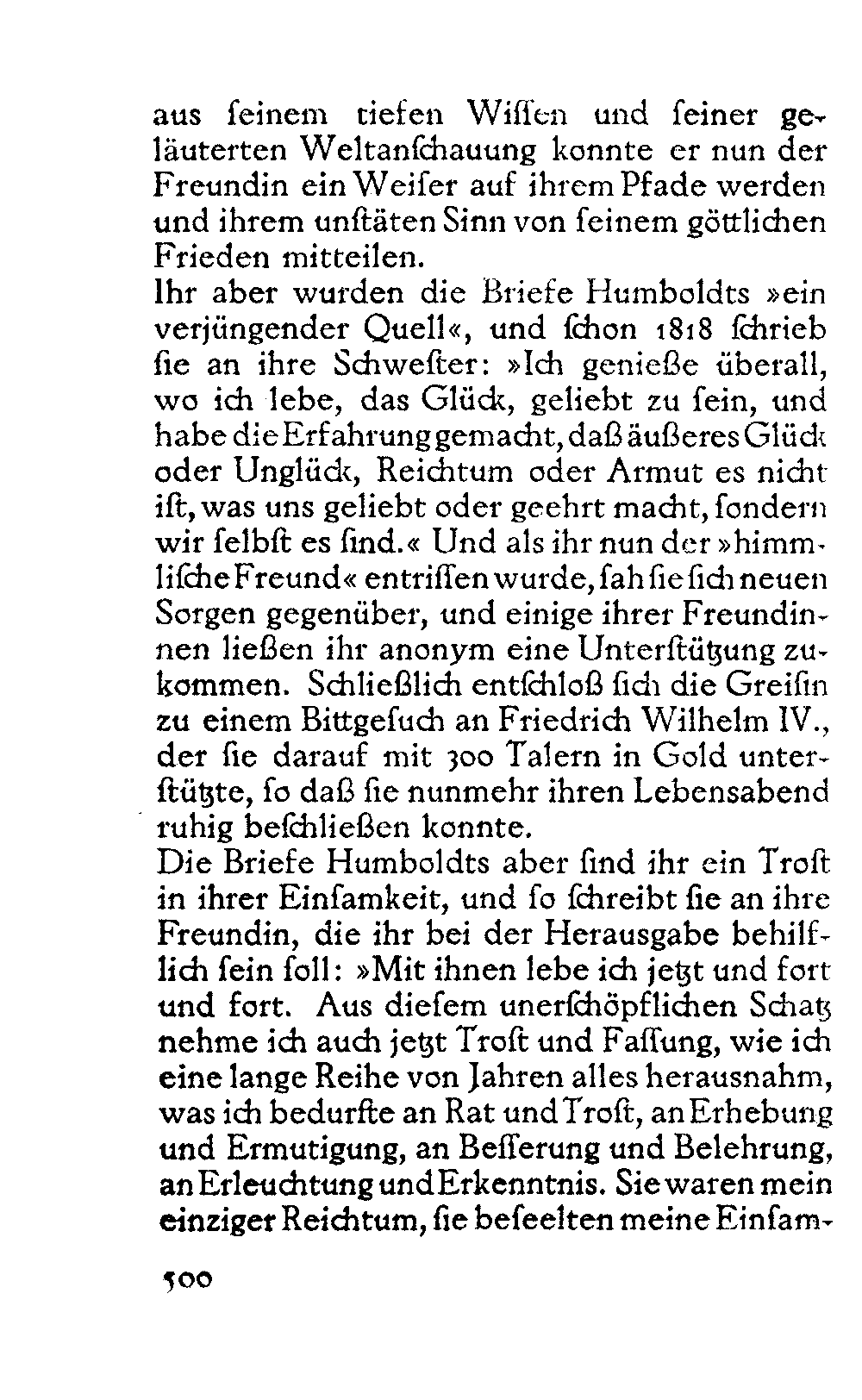 aus ſeinem tiefen Wiſſen und ſeiner geläuterten Weltanſchauung konnte er nun der Freundin ein Weiſer auf ihrem Pfade werden und ihrem unſtäten Sinn von ſeinem göttlichen Frieden mitteilen.
Ihr aber wurden die Briefe Humboldts »ein verjüngender Quell«, und ſchon 1818 ſchrieb ſie an ihre Schweſter: »Ich genieße überall, wo ich lebe, das Glück, geliebt zu ſein, und habe die Erfahrung gemacht, daß äußeres Glück oder Unglück, Reichtum oder Armut es nicht iſt, was uns geliebt oder geehrt macht, ſondern wir ſelbſt es ſind.« Und als ihr nun der »himmliſche Freund« entriſſen wurde, ſah ſie ſich neuen Sorgen gegenüber, und einige ihrer Freundinnen ließen ihr anonym eine Unterſtützung zukommen. Schließlich entſchloß ſich die Greiſin zu einem Bittgeſuch an Friedrich Wilhelm IV., der ſie darauf mit 300 Talern in Gold unterſtützte, ſo daß ſie nunmehr ihren Lebensabend ruhig beſchließen konnte.
Die Briefe Humboldts aber ſind ihr ein Troſt in ihrer Einſamkeit, und ſo ſchreibt ſie an ihre Freundin, die ihr bei der Herausgabe behilflich ſein ſoll: »Mit ihnen lebe ich jetzt und fort und fort. Aus dieſem unerſchöpflichen Schatz nehme ich auch jetzt Troſt und Faſſung, wie ich eine lange Reihe von Jahren alles herausnahm, was ich bedurfte an Rat und Troſt, an Erhebung und Ermutigung, an Beſſerung und Belehrung, an Erleuchtung und Erkenntnis. Sie waren mein einziger Reichtum, ſie beſeelten meine Einſam-

500